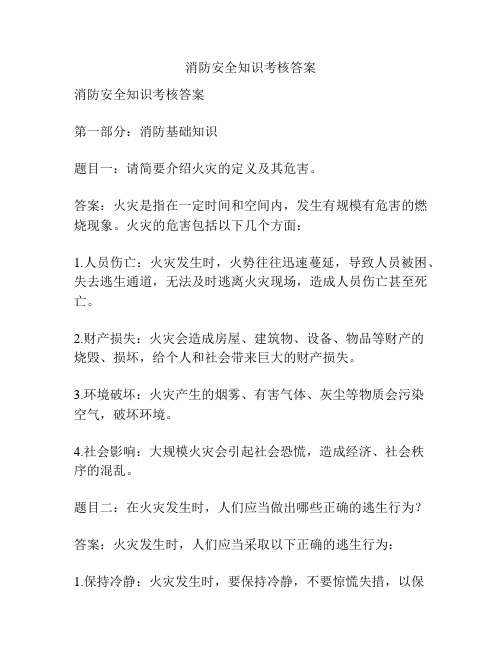 消防安全知识考核答案

消防安全知识考核答案

第一部分：消防基础知识

题目一：请简要介绍火灾的定义及其危害。

答案：火灾是指在一定时间和空间内，发生有规模有危害的燃烧现象。火灾的危害包括以下几个方面：

1.人员伤亡：火灾发生时，火势往往迅速蔓延，导致人员被困、失去逃生通道，无法及时逃离火灾现场，造成人员伤亡甚至死亡。

2.财产损失：火灾会造成房屋、建筑物、设备、物品等财产的烧毁、损坏，给个人和社会带来巨大的财产损失。

3.环境破坏：火灾产生的烟雾、有害气体、灰尘等物质会污染空气，破坏环境。

4.社会影响：大规模火灾会引起社会恐慌，造成经济、社会秩序的混乱。

题目二：在火灾发生时，人们应当做出哪些正确的逃生行为？

答案：火灾发生时，人们应当采取以下正确的逃生行为：

1.保持冷静：火灾发生时，要保持冷静，不要惊慌失措，以保